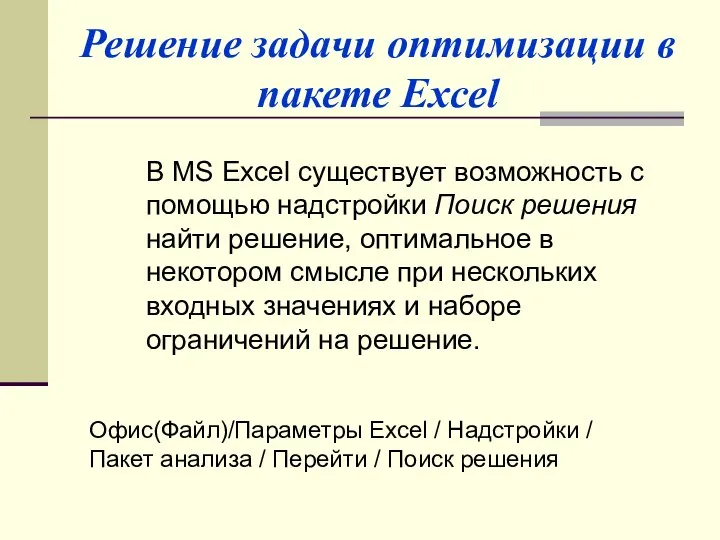 Решение задачи оптимизации в пакете Excel

В MS Excel существует возможность с помощью надстройки Поиск решения найти решение, оптимальное в некотором смысле при нескольких входных значениях и наборе ограничений на решение.

Офис(Файл)/Параметры Excel / Надстройки / Пакет анализа / Перейти / Поиск решения